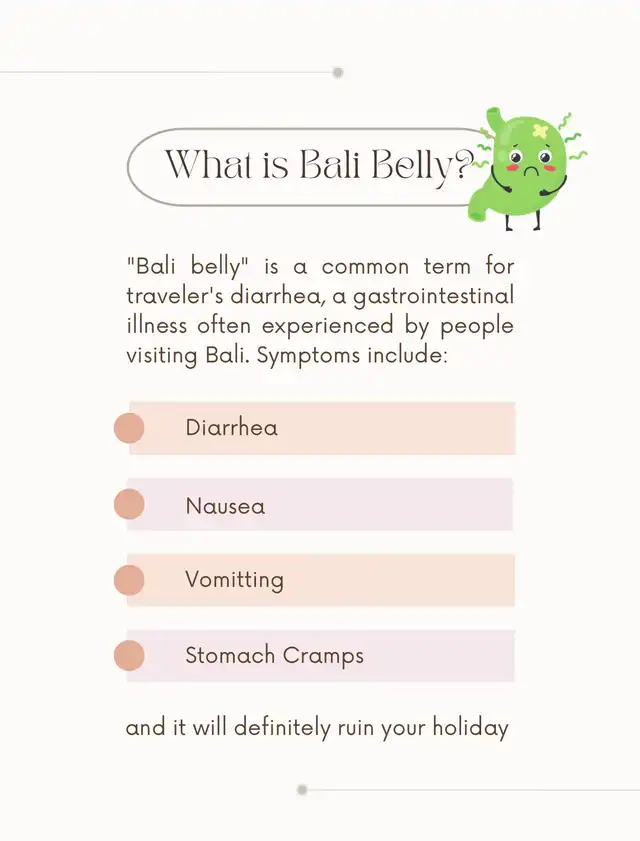 What is Bali Belly?

"Bali belly" is a common term for traveler's diarrhea, a gastrointestinal illness often experienced by people visiting Bali. Symptoms include:

• Diarrhea

• Nausea

• Vomitting

• Stomach Cramps

and it will definitely ruin your holiday